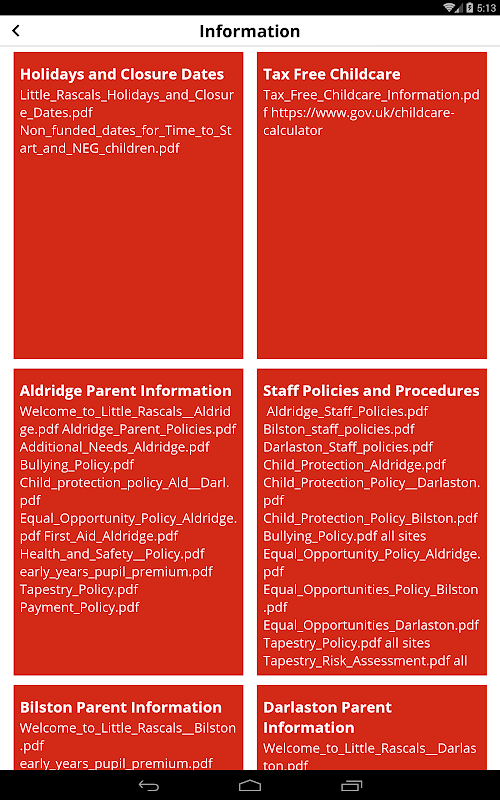 5:13

Information

Holidays and Closure Dates
Little_Rascals_Holidays_and_Closure_Dates.pdf Non_funded_dates_for_Time_to_Start_and_NEG_children.pdf

Tax Free Childcare
Tax_Free_Childcare_Information.pdf https://www.gov.uk/childcare-calculator

Aldridge Parent Information
Welcome_to_Little_Rascals__Aldridge.pdf Aldridge_Parent_Policies.pdf Additional_Needs_Aldridge.pdf Bullying_Policy.pdf Child_protection_policy_Ald__Darl.pdf Equal_Opportunity_Policy_Aldridge.pdf First_Aid_Aldridge.pdf Health_and_Safety__Policy.pdf early_years_pupil_premium.pdf Tapestry_Policy.pdf Payment_Policy.pdf

Staff Policies and Procedures
Aldridge_Staff_Policies.pdf Bilston_staff_policies.pdf Darlaston_Staff_policies.pdf Child_Protection_Aldridge.pdf Child_Protection_Policy__Darlaston.pdf Child_Protection_Policy_Bilston.pdf Bullying_Policy.pdf all sites Equal_Opportunity_Policy_Aldridge.pdf Equal_Opportunities_Policy_Bilston.pdf Equal_Opportunities_Darlaston.pdf Tapestry_Policy.pdf all sites Tapestry_Risk_Assessment.pdf all

Bilston Parent Information
Welcome_to_Little_Rascals__Bilston.pdf early_years_pupil_premium.pdf

Darlaston Parent Information
Welcome_to_Little_Rascals__Darlaston.pdf